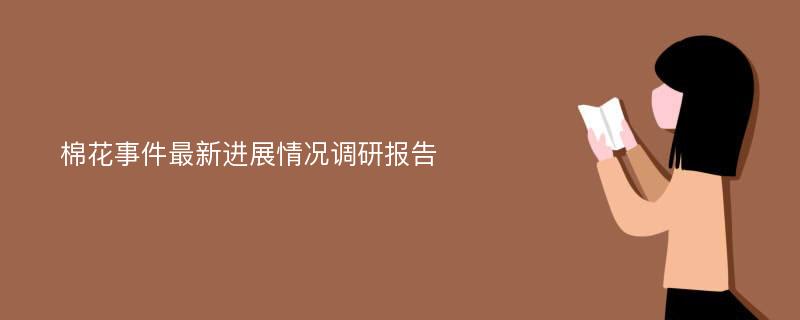 棉花事件最新进展情况调研报告